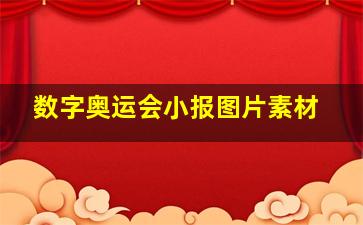 数字奥运会小报图片素材